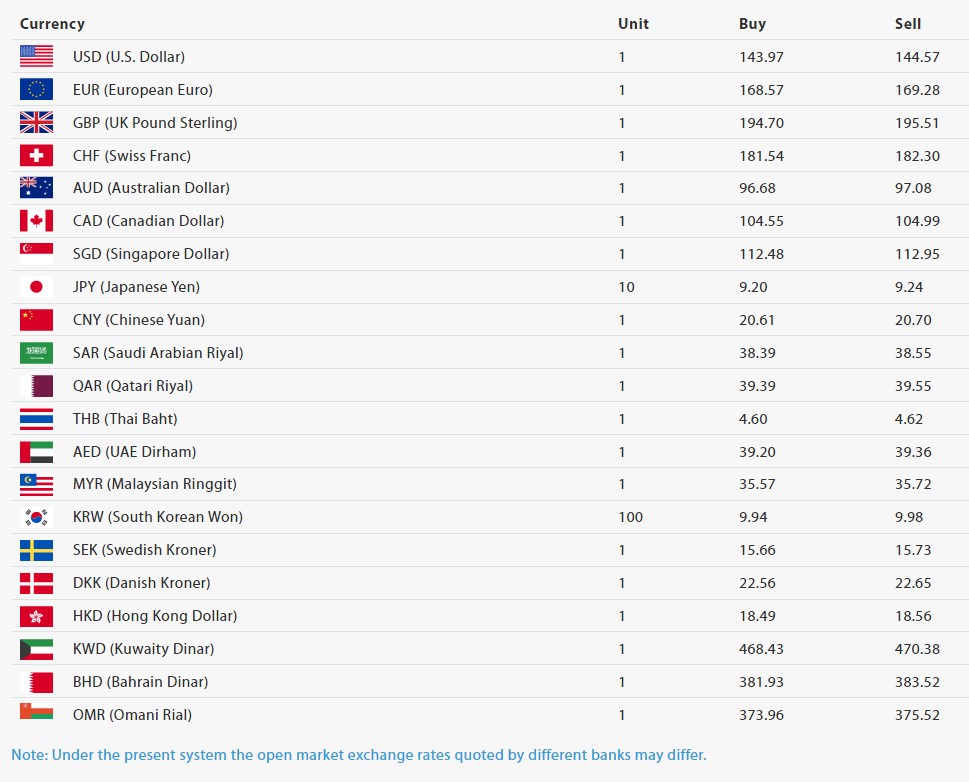 | Currency | Unit | Buy | Sell |
|---|---|---|---|
| USD (U.S. Dollar) | 1 | 143.97 | 144.57 |
| EUR (European Euro) | 1 | 168.57 | 169.28 |
| GBP (UK Pound Sterling) | 1 | 194.70 | 195.51 |
| CHF (Swiss Franc) | 1 | 181.54 | 182.30 |
| AUD (Australian Dollar) | 1 | 96.68 | 97.08 |
| CAD (Canadian Dollar) | 1 | 104.55 | 104.99 |
| SGD (Singapore Dollar) | 1 | 112.48 | 112.95 |
| JPY (Japanese Yen) | 10 | 9.20 | 9.24 |
| CNY (Chinese Yuan) | 1 | 20.61 | 20.70 |
| SAR (Saudi Arabian Riyal) | 1 | 38.39 | 38.55 |
| QAR (Qatari Riyal) | 1 | 39.39 | 39.55 |
| THB (Thai Baht) | 1 | 4.60 | 4.62 |
| AED (UAE Dirham) | 1 | 39.20 | 39.36 |
| MYR (Malaysian Ringgit) | 1 | 35.57 | 35.72 |
| KRW (South Korean Won) | 100 | 9.94 | 9.98 |
| SEK (Swedish Kroner) | 1 | 15.66 | 15.73 |
| DKK (Danish Kroner) | 1 | 22.56 | 22.65 |
| HKD (Hong Kong Dollar) | 1 | 18.49 | 18.56 |
| KWD (Kuwaity Dinar) | 1 | 468.43 | 470.38 |
| BHD (Bahrain Dinar) | 1 | 381.93 | 383.52 |
| OMR (Omani Rial) | 1 | 373.96 | 375.52 |

Note: Under the present system the open market exchange rates quoted by different banks may differ.